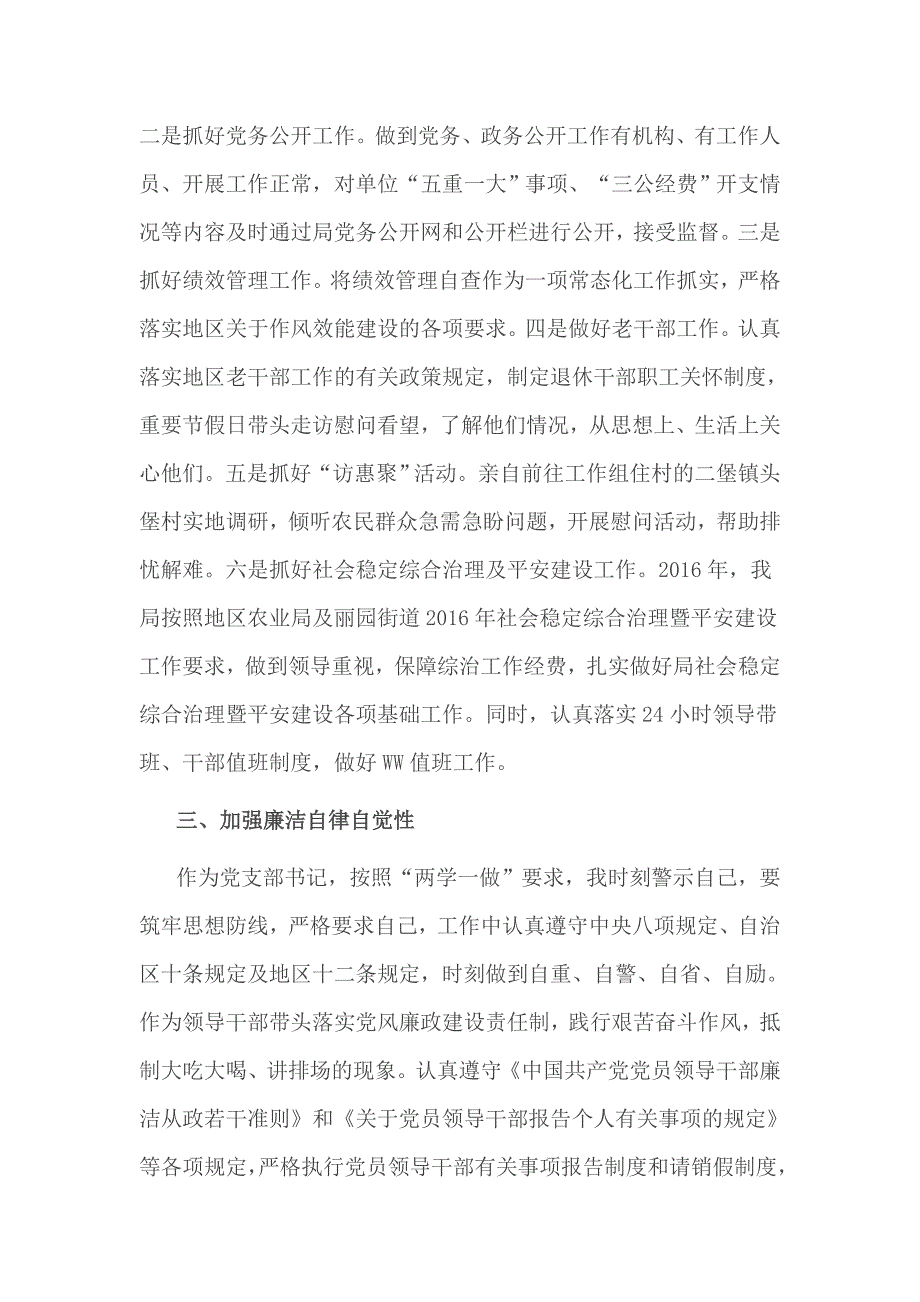 二是抓好党务公开工作。做到党务、政务公开工作有机构、有工作人员、开展工作正常，对单位“五重一大”事项、“三公经费”开支情况等内容及时通过局党务公开网和公开栏进行公开，接受监督。三是抓好绩效管理工作。将绩效管理自查作为一项常态化工作抓实，严格落实地区关于作风效能建设的各项要求。四是做好老干部工作。认真落实地区老干部工作的有关政策规定，制定退休干部职工关怀制度，重要节假日带头走访慰问看望，了解他们情况，从思想上、生活上关心他们。五是抓好“访惠聚”活动。亲自前往工作组住村的二堡镇头堡村实地调研，倾听农民群众急需急盼问题，开展慰问活动，帮助排忧解难。六是抓好社会稳定综合治理及平安建设工作。2016年，我局按照地区农业局及丽园街道2016年社会稳定综合治理暨平安建设工作要求，做到领导重视，保障综治工作经费，扎实做好局社会稳定综合治理暨平安建设各项基础工作。同时，认真落实24小时领导带班、干部值班制度，做好WW值班工作。

三、加强廉洁自律自觉性

作为党支部书记，按照“两学一做”要求，我时刻警示自己，要筑牢思想防线，严格要求自己，工作中认真遵守中央八项规定、自治区十条规定及地区十二条规定，时刻做到自重、自警、自省、自励。作为领导干部带头落实党风廉政建设责任制，践行艰苦奋斗作风，抵制大吃大喝、讲排场的现象。认真遵守《中国共产党党员领导干部廉洁从政若干准则》和《关于党员领导干部报告个人有关事项的规定》等各项规定，严格执行党员领导干部有关事项报告制度和请销假制度，